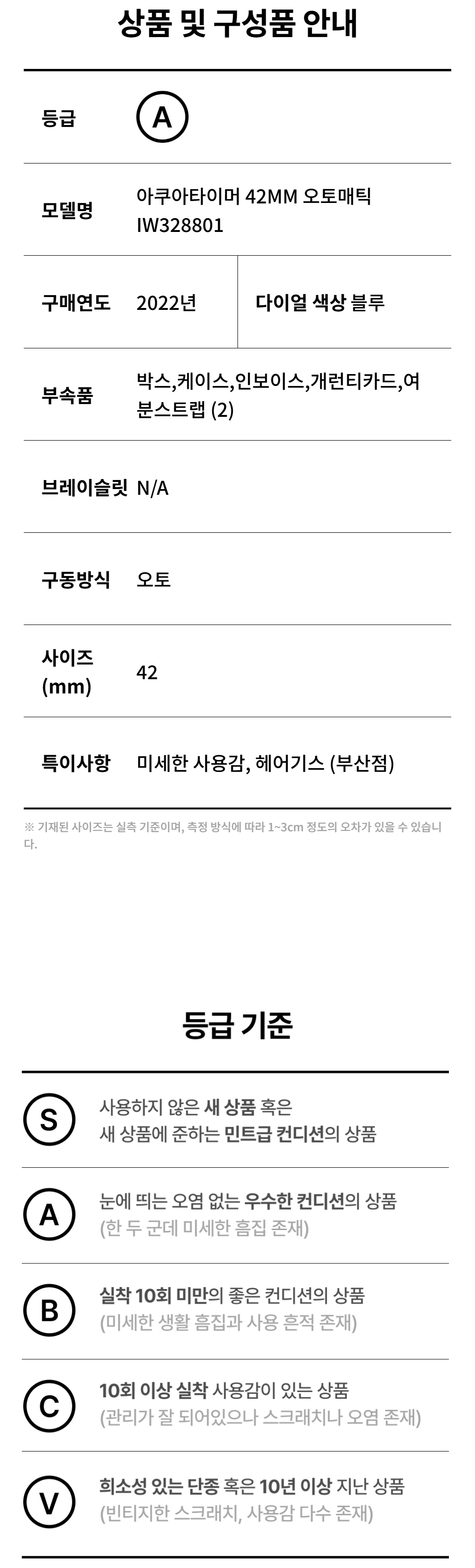 상품 및 구성품 안내

등급
A

모델명
아쿠아타이머 42MM 오토매틱 IW328801

구매연도
2022년
다이얼 색상 블루

부속품
박스,케이스,인보이스,개런티카드,여분스트랩 (2)

브레이슬릿
N/A

구동방식
오토

사이즈 (mm)
42

특이사항
미세한 사용감, 헤어기스 (부산점)

※ 기재된 사이즈는 실측 기준이며, 측정 방식에 따라 1~3cm 정도의 오차가 있을 수 있습니다.

등급 기준

S
사용하지 않은 새 상품 혹은
새 상품에 준하는 민트급 컨디션의 상품

A
눈에 띄는 오염 없는 우수한 컨디션의 상품
(한 두 군데 미세한 흠집 존재)

B
실착 10회 미만의 좋은 컨디션의 상품
(미세한 생활 흠집과 사용 흔적 존재)

C
10회 이상 실착 사용감이 있는 상품
(관리가 잘 되어있으나 스크래치나 오염 존재)

V
희소성 있는 단종 혹은 10년 이상 지난 상품
(빈티지한 스크래치, 사용감 다수 존재)